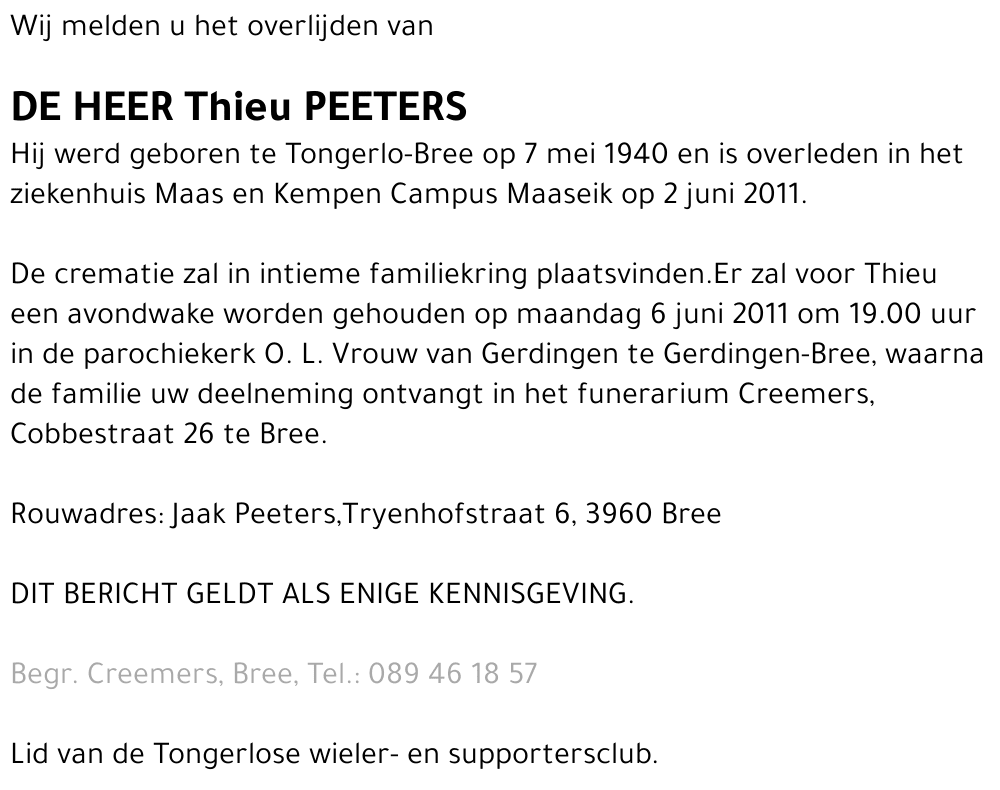 Wij melden u het overlijden van

DE HEER Thieu PEETERS
Hij werd geboren te Tongerlo-Bree op 7 mei 1940 en is overleden in het ziekenhuis Maas en Kempen Campus Maaseik op 2 juni 2011.

De crematie zal in intieme familiekring plaatsvinden.Er zal voor Thieu een avondwake worden gehouden op maandag 6 juni 2011 om 19.00 uur in de parochiekerk O. L. Vrouw van Gerdingen te Gerdingen-Bree, waarna de familie uw deelneming ontvangt in het funerarium Creemers, Cobbestraat 26 te Bree.

Rouwadres: Jaak Peeters,Tryenhofstraat 6, 3960 Bree

DIT BERICHT GELDT ALS ENIGE KENNISGEVING.

Begr. Creemers, Bree, Tel.: 089 46 18 57

Lid van de Tongerlose wieler- en supportersclub.